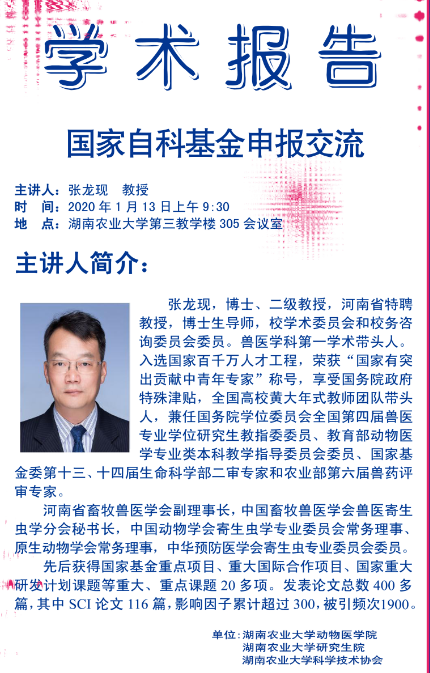 学术报告

国家自科基金申报交流

主讲人：张龙现 教授
时 间：2020年1月13日上午9:30
地 点：湖南农业大学第三教学楼305会议室

主讲人简介：

张龙现，博士、二级教授，河南省特聘教授，博士生导师，校学术委员会和校务咨询委员会委员。兽医学科第一学术带头人。入选国家百千万人才工程，荣获“国家有突出贡献中青年专家”称号，享受国务院政府特殊津贴，全国高校黄大年式教师团队带头人，兼任国务院学位委员会全国第四届兽医专业学位研究生教指委委员、教育部动物医学专业类本科教学指导委员会委员、国家基金委第十三、十四届生命科学部二审专家和农业部第六届兽药评审专家。

河南省畜牧兽医学会副理事长，中国畜牧兽医学会兽医寄生虫学分会秘书长，中国动物学会寄生虫学专业委员会常务理事、原生动物学会常务理事，中华预防医学会寄生虫专业委员会委员。

先后获得国家基金重点项目、重大国际合作项目、国家重大研发计划课题等重大、重点课题20多项。发表论文总数400多篇，其中SCI论文116篇，影响因子累计超过300，被引频次1900。

单位：湖南农业大学动物医学院
湖南农业大学研究生院
湖南农业大学科学技术协会